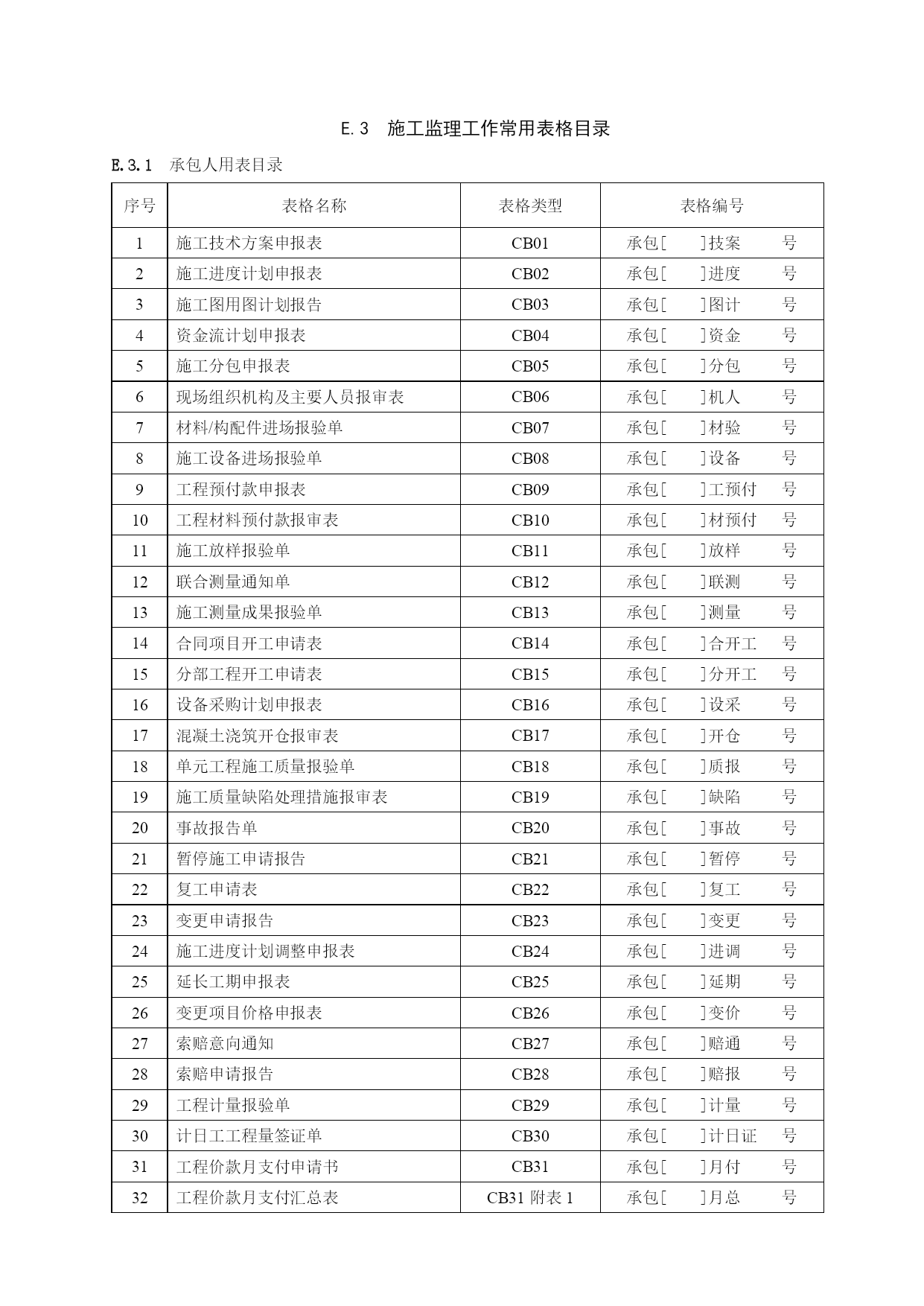 E.3 施工监理工作常用表格目录

E.3.1 承包人用表目录

| 序号 | 表格名称 | 表格类型 | 表格编号 |
|---|---|---|---|
| 1 | 施工技术方案申报表 | CB01 | 承包[ ]技案 号 |
| 2 | 施工进度计划申报表 | CB02 | 承包[ ]进度 号 |
| 3 | 施工图用图计划报告 | CB03 | 承包[ ]图计 号 |
| 4 | 资金流计划申报表 | CB04 | 承包[ ]资金 号 |
| 5 | 施工分包申报表 | CB05 | 承包[ ]分包 号 |
| 6 | 现场组织机构及主要人员报审表 | CB06 | 承包[ ]机人 号 |
| 7 | 材料/构配件进场报验单 | CB07 | 承包[ ]材验 号 |
| 8 | 施工设备进场报验单 | CB08 | 承包[ ]设备 号 |
| 9 | 工程预付款申报表 | CB09 | 承包[ ]工预付 号 |
| 10 | 工程材料预付款报审表 | CB10 | 承包[ ]材预付 号 |
| 11 | 施工放样报验单 | CB11 | 承包[ ]放样 号 |
| 12 | 联合测量通知单 | CB12 | 承包[ ]联测 号 |
| 13 | 施工测量成果报验单 | CB13 | 承包[ ]测量 号 |
| 14 | 合同项目开工申请表 | CB14 | 承包[ ]合开工 号 |
| 15 | 分部工程开工申请表 | CB15 | 承包[ ]分开工 号 |
| 16 | 设备采购计划申报表 | CB16 | 承包[ ]设采 号 |
| 17 | 混凝土浇筑开仓报审表 | CB17 | 承包[ ]开仓 号 |
| 18 | 单元工程施工质量报验单 | CB18 | 承包[ ]质报 号 |
| 19 | 施工质量缺陷处理措施报审表 | CB19 | 承包[ ]缺陷 号 |
| 20 | 事故报告单 | CB20 | 承包[ ]事故 号 |
| 21 | 暂停施工申请报告 | CB21 | 承包[ ]暂停 号 |
| 22 | 复工申请表 | CB22 | 承包[ ]复工 号 |
| 23 | 变更申请报告 | CB23 | 承包[ ]变更 号 |
| 24 | 施工进度计划调整申报表 | CB24 | 承包[ ]进调 号 |
| 25 | 延长工期申报表 | CB25 | 承包[ ]延期 号 |
| 26 | 变更项目价格申报表 | CB26 | 承包[ ]变价 号 |
| 27 | 索赔意向通知 | CB27 | 承包[ ]赔通 号 |
| 28 | 索赔申请报告 | CB28 | 承包[ ]赔报 号 |
| 29 | 工程计量报验单 | CB29 | 承包[ ]计量 号 |
| 30 | 计日工工程量签证单 | CB30 | 承包[ ]计日证 号 |
| 31 | 工程价款月支付申请书 | CB31 | 承包[ ]月付 号 |
| 32 | 工程价款月支付汇总表 | CB31 附表 1 | 承包[ ]月总 号 |